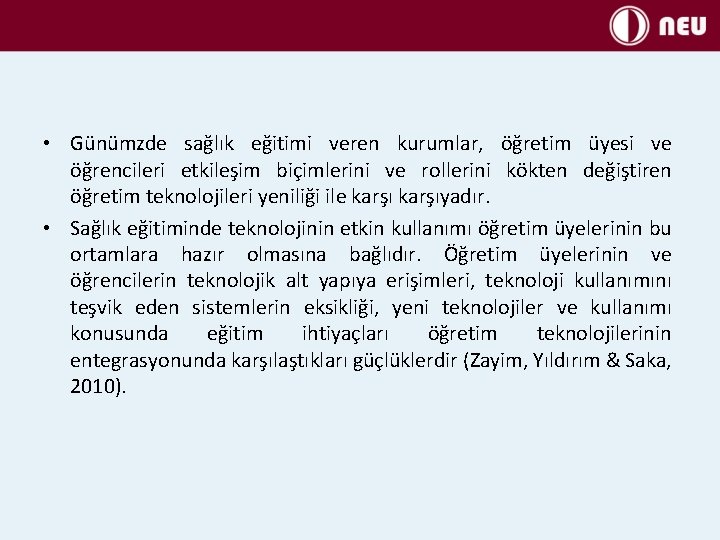 NEU

• Günümzde sağlık eğitimi veren kurumlar, öğretim üyesi ve öğrencileri etkileşim biçimlerini ve rollerini kökten değiştiren öğretim teknolojileri yeniliği ile karşı karşıyadır.

• Sağlık eğitiminde teknolojinin etkin kullanımı öğretim üyelerinin bu ortamlara hazır olmasına bağlıdır. Öğretim üyelerinin ve öğrencilerin teknolojik alt yapıya erişimleri, teknoloji kullanımını teşvik eden sistemlerin eksikliği, yeni teknolojiler ve kullanımı konusunda eğitim ihtiyaçları öğretim teknolojilerinin entegrasyonunda karşılaştıkları güçlüklerdir (Zayim, Yıldırım & Saka, 2010).